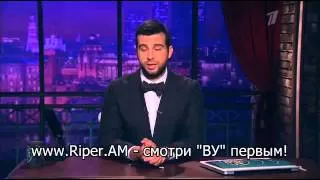 www.Riper.AM - смотри "ВУ" первым!